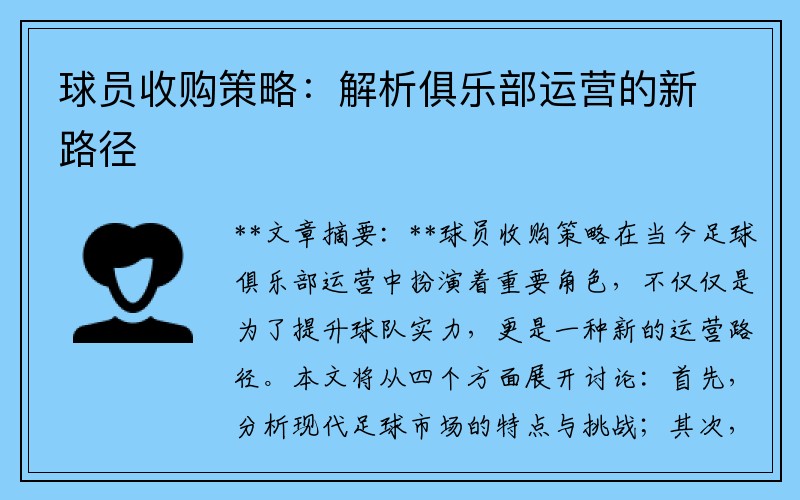 球员收购策略：解析俱乐部运营的新路径

**文章摘要：**球员收购策略在当今足球俱乐部运营中扮演着重要角色，不仅仅是为了提升球队实力，更是一种新的运营路径。本文将从四个方面展开讨论：首先，分析现代足球市场的特点与挑战；其次，